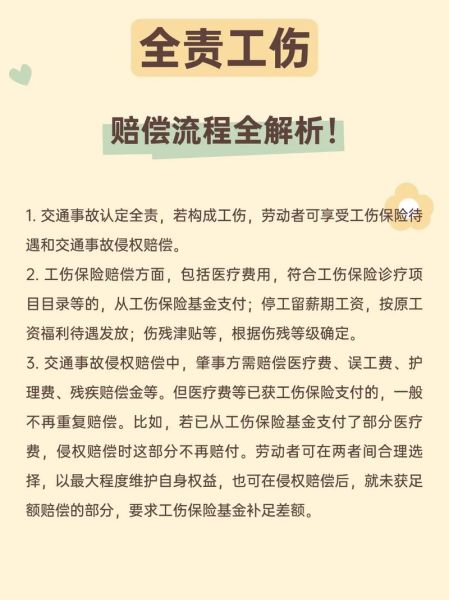 全责工伤

赔偿流程全解析！

1. 交通事故认定全责，若构成工伤，劳动者可享受工伤保险待遇和交通事故侵权赔偿。

2. 工伤保险赔偿方面，包括医疗费用，符合工伤保险诊疗项目目录等的，从工伤保险基金支付；停工留薪期工资，按原工资福利待遇发放；伤残津贴等，根据伤残等级确定。

3. 交通事故侵权赔偿中，肇事方需赔偿医疗费、误工费、护理费、残疾赔偿金等。但医疗费等已获工伤保险支付的，一般不再重复赔偿。比如，若已从工伤保险基金支付了部分医疗费，侵权赔偿时这部分不再赔付。劳动者可在两者间合理选择，以最大程度维护自身权益，也可在侵权赔偿后，就未获足额赔偿的部分，要求工伤保险基金补足差额。